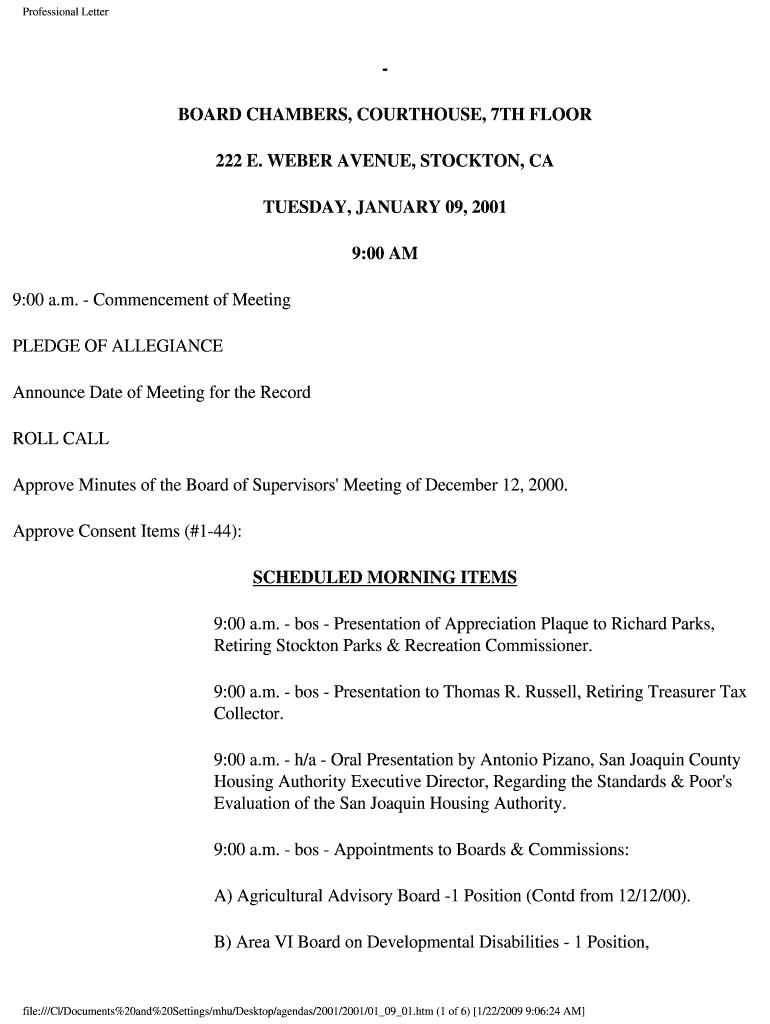 Professional Letter

-

BOARD CHAMBERS, COURTHOUSE, 7TH FLOOR

222 E. WEBER AVENUE, STOCKTON, CA

TUESDAY, JANUARY 09, 2001

9:00 AM

9:00 a.m. - Commencement of Meeting

PLEDGE OF ALLEGIANCE

Announce Date of Meeting for the Record

ROLL CALL

Approve Minutes of the Board of Supervisors' Meeting of December 12, 2000.

Approve Consent Items (#1-44):

SCHEDULED MORNING ITEMS

9:00 a.m. - bos - Presentation of Appreciation Plaque to Richard Parks, Retiring Stockton Parks & Recreation Commissioner.

9:00 a.m. - bos - Presentation to Thomas R. Russell, Retiring Treasurer Tax Collector.

9:00 a.m. - h/a - Oral Presentation by Antonio Pizano, San Joaquin County Housing Authority Executive Director, Regarding the Standards & Poor's Evaluation of the San Joaquin Housing Authority.

9:00 a.m. - bos - Appointments to Boards & Commissions:

A) Agricultural Advisory Board -1 Position (Contd from 12/12/00).

B) Area VI Board on Developmental Disabilities - 1 Position,

file:///C|/Documents%20and%20Settings/mhu/Desktop/agendas/2001/2001/01_09_01.htm (1 of 6) [1/22/2009 9:06:24 AM]